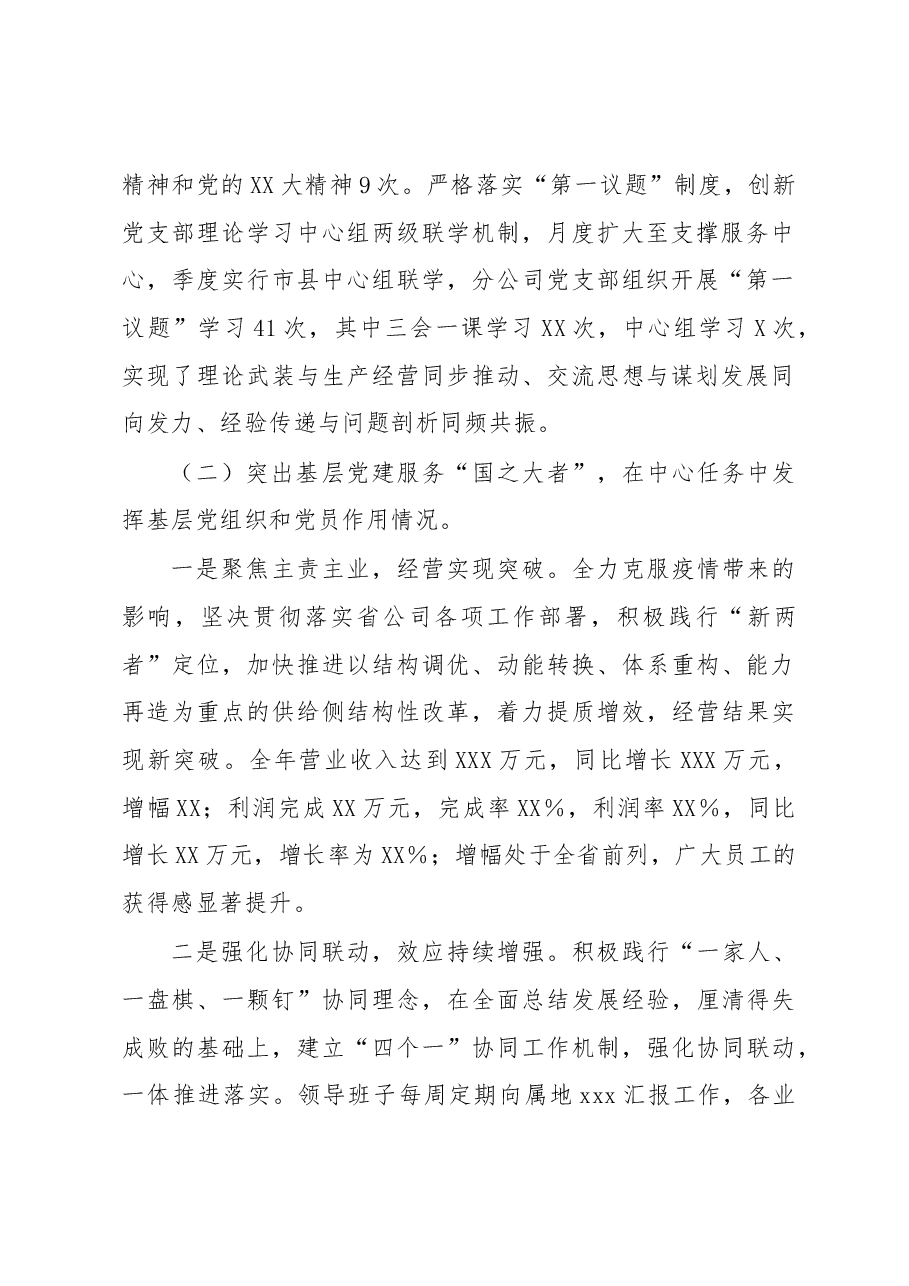 精神和党的XX大精神9次。严格落实“第一议题”制度，创新党支部理论学习中心组两级联学机制，月度扩大至支撑服务中心，季度实行市县中心组联学，分公司党支部组织开展“第一议题”学习41次，其中三会一课学习XX次，中心组学习X次，实现了理论武装与生产经营同步推动、交流思想与谋划发展同向发力、经验传递与问题剖析同频共振。

（二）突出基层党建服务“国之大者”，在中心任务中发挥基层党组织和党员作用情况。

一是聚焦主责主业，经营实现突破。全力克服疫情带来的影响，坚决贯彻落实省公司各项工作部署，积极践行“新两者”定位，加快推进以结构调优、动能转换、体系重构、能力再造为重点的供给侧结构性改革，着力提质增效，经营结果实现新突破。全年营业收入达到XXX万元，同比增长XXX万元，增幅XX；利润完成XX万元，完成率XX%，利润率XX%，同比增长XX万元，增长率为XX%；增幅处于全省前列，广大员工的获得感显著提升。

二是强化协同联动，效应持续增强。积极践行“一家人、一盘棋、一颗钉”协同理念，在全面总结发展经验，厘清得失成败的基础上，建立“四个一”协同工作机制，强化协同联动，一体推进落实。领导班子每周定期向属地xxx汇报工作，各业